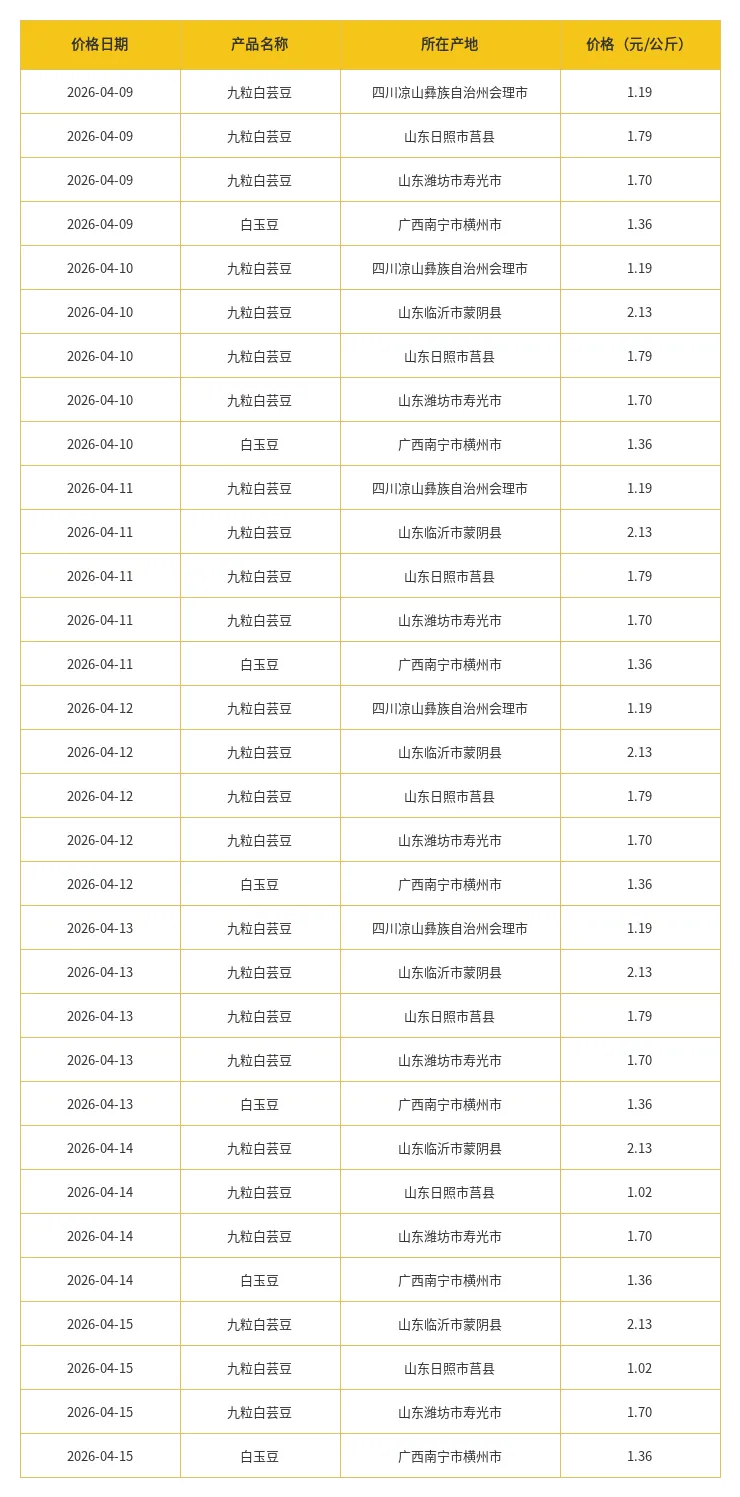 | 价格日期 | 产品名称 | 所在产地 | 价格（元/公斤） |
|---|---|---|---|
| 2026-04-09 | 九粒白芸豆 | 四川凉山彝族自治州会理市 | 1.19 |
| 2026-04-09 | 九粒白芸豆 | 山东日照市莒县 | 1.79 |
| 2026-04-09 | 九粒白芸豆 | 山东潍坊市寿光市 | 1.70 |
| 2026-04-09 | 白玉豆 | 广西南宁市横州市 | 1.36 |
| 2026-04-10 | 九粒白芸豆 | 四川凉山彝族自治州会理市 | 1.19 |
| 2026-04-10 | 九粒白芸豆 | 山东临沂市蒙阴县 | 2.13 |
| 2026-04-10 | 九粒白芸豆 | 山东日照市莒县 | 1.79 |
| 2026-04-10 | 九粒白芸豆 | 山东潍坊市寿光市 | 1.70 |
| 2026-04-10 | 白玉豆 | 广西南宁市横州市 | 1.36 |
| 2026-04-11 | 九粒白芸豆 | 四川凉山彝族自治州会理市 | 1.19 |
| 2026-04-11 | 九粒白芸豆 | 山东临沂市蒙阴县 | 2.13 |
| 2026-04-11 | 九粒白芸豆 | 山东日照市莒县 | 1.79 |
| 2026-04-11 | 九粒白芸豆 | 山东潍坊市寿光市 | 1.70 |
| 2026-04-11 | 白玉豆 | 广西南宁市横州市 | 1.36 |
| 2026-04-12 | 九粒白芸豆 | 四川凉山彝族自治州会理市 | 1.19 |
| 2026-04-12 | 九粒白芸豆 | 山东临沂市蒙阴县 | 2.13 |
| 2026-04-12 | 九粒白芸豆 | 山东日照市莒县 | 1.79 |
| 2026-04-12 | 九粒白芸豆 | 山东潍坊市寿光市 | 1.70 |
| 2026-04-12 | 白玉豆 | 广西南宁市横州市 | 1.36 |
| 2026-04-13 | 九粒白芸豆 | 四川凉山彝族自治州会理市 | 1.19 |
| 2026-04-13 | 九粒白芸豆 | 山东临沂市蒙阴县 | 2.13 |
| 2026-04-13 | 九粒白芸豆 | 山东日照市莒县 | 1.79 |
| 2026-04-13 | 九粒白芸豆 | 山东潍坊市寿光市 | 1.70 |
| 2026-04-13 | 白玉豆 | 广西南宁市横州市 | 1.36 |
| 2026-04-14 | 九粒白芸豆 | 山东临沂市蒙阴县 | 2.13 |
| 2026-04-14 | 九粒白芸豆 | 山东日照市莒县 | 1.02 |
| 2026-04-14 | 九粒白芸豆 | 山东潍坊市寿光市 | 1.70 |
| 2026-04-14 | 白玉豆 | 广西南宁市横州市 | 1.36 |
| 2026-04-15 | 九粒白芸豆 | 山东临沂市蒙阴县 | 2.13 |
| 2026-04-15 | 九粒白芸豆 | 山东日照市莒县 | 1.02 |
| 2026-04-15 | 九粒白芸豆 | 山东潍坊市寿光市 | 1.70 |
| 2026-04-15 | 白玉豆 | 广西南宁市横州市 | 1.36 |